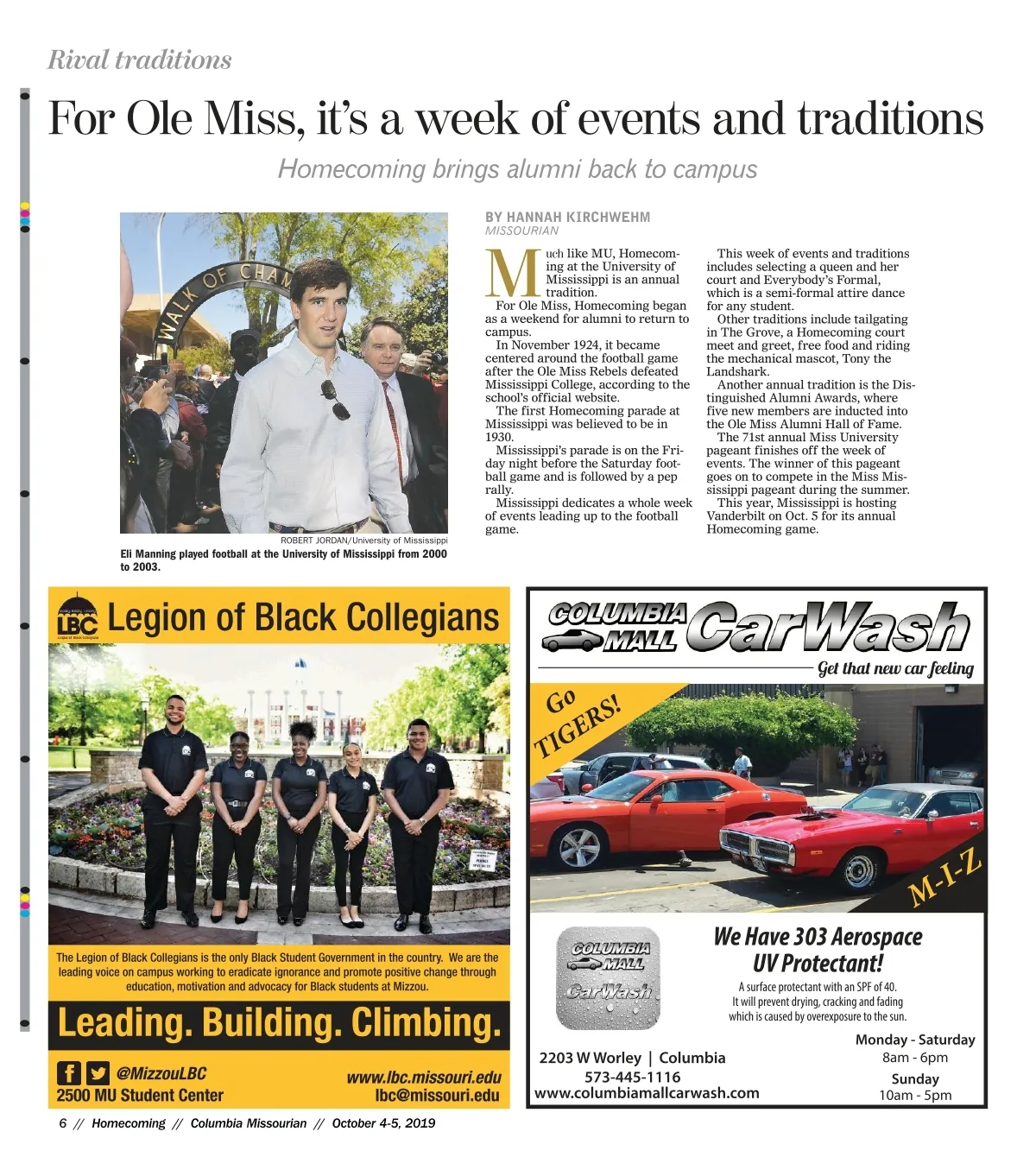 Rival traditions

For Ole Miss, it's a week of events and traditions

Homecoming brings alumni back to campus

WALK OF CHAM

ROBERT JORDAN/University of Mississippi

Eli Manning played football at the University of Mississippi from 2000 to 2003.

BY HANNAH KIRCHWEHM
MISSOURIAN

Much like MU, Homecoming at the University of Mississippi is an annual tradition.

For Ole Miss, Homecoming began as a weekend for alumni to return to campus.

In November 1924, it became centered around the football game after the Ole Miss Rebels defeated Mississippi College, according to the school's official website.

The first Homecoming parade at Mississippi was believed to be in 1930.

Mississippi's parade is on the Friday night before the Saturday football game and is followed by a pep rally.

Mississippi dedicates a whole week of events leading up to the football game.

This week of events and traditions includes selecting a queen and her court and Everybody's Formal, which is a semi-formal attire dance for any student.

Other traditions include tailgating in The Grove, a Homecoming court meet and greet, free food and riding the mechanical mascot, Tony the Landshark.

Another annual tradition is the Distinguished Alumni Awards, where five new members are inducted into the Ole Miss Alumni Hall of Fame.

The 71st annual Miss University pageant finishes off the week of events. The winner of this pageant goes on to compete in the Miss Mississippi pageant during the summer.

This year, Mississippi is hosting Vanderbilt on Oct. 5 for its annual Homecoming game.

LBC Legion of Black Collegians
Legion of Black Collegians

The Legion of Black Collegians is the only Black Student Government in the country. We are the leading voice on campus working to eradicate ignorance and promote positive change through education, motivation and advocacy for Black students at Mizzou.

Leading. Building. Climbing.

@MizzouLBC
2500 MU Student Center
www.lbc.missouri.edu
lbc@missouri.edu

COLUMBIA MALL CarWash
Get that new car feeling

Go TIGERS!

M-I-Z

COLUMBIA MALL CarWash

We Have 303 Aerospace UV Protectant!
A surface protectant with an SPF of 40. It will prevent drying, cracking and fading which is caused by overexposure to the sun.

2203 W Worley | Columbia
573-445-1116
www.columbiamallcarwash.com

Monday - Saturday
8am - 6pm
Sunday
10am - 5pm

6 // Homecoming // Columbia Missourian // October 4-5, 2019